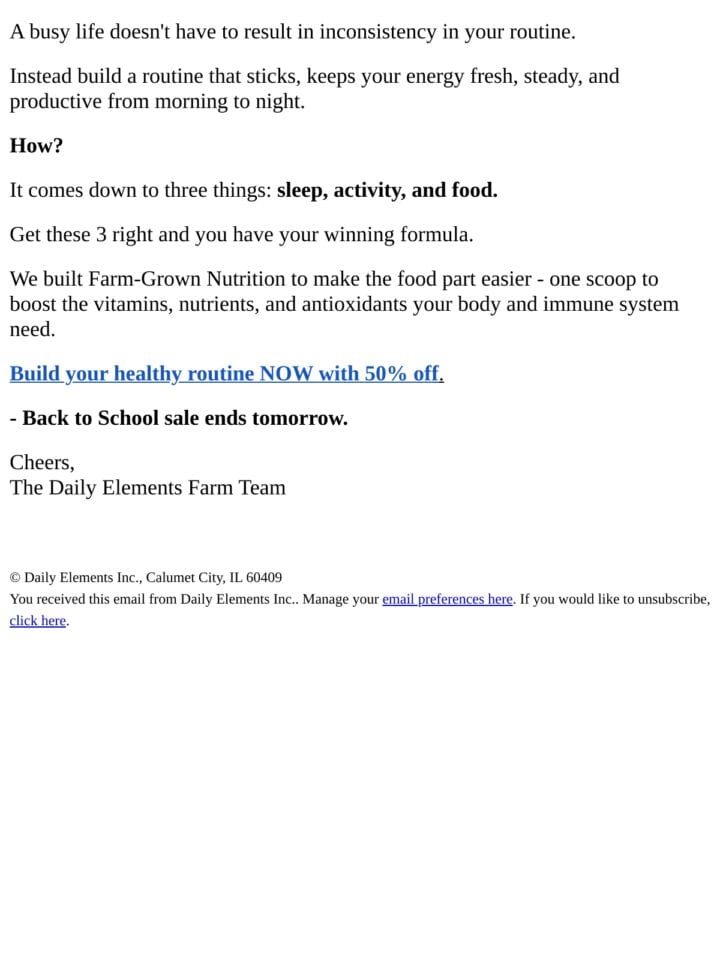 A busy life doesn't have to result in inconsistency in your routine.

Instead build a routine that sticks, keeps your energy fresh, steady, and productive from morning to night.

How?

It comes down to three things: sleep, activity, and food.

Get these 3 right and you have your winning formula.

We built Farm-Grown Nutrition to make the food part easier - one scoop to boost the vitamins, nutrients, and antioxidants your body and immune system need.

Build your healthy routine NOW with 50% off.

- Back to School sale ends tomorrow.

Cheers,
The Daily Elements Farm Team

© Daily Elements Inc., Calumet City, IL 60409
You received this email from Daily Elements Inc.. Manage your email preferences here. If you would like to unsubscribe, click here.